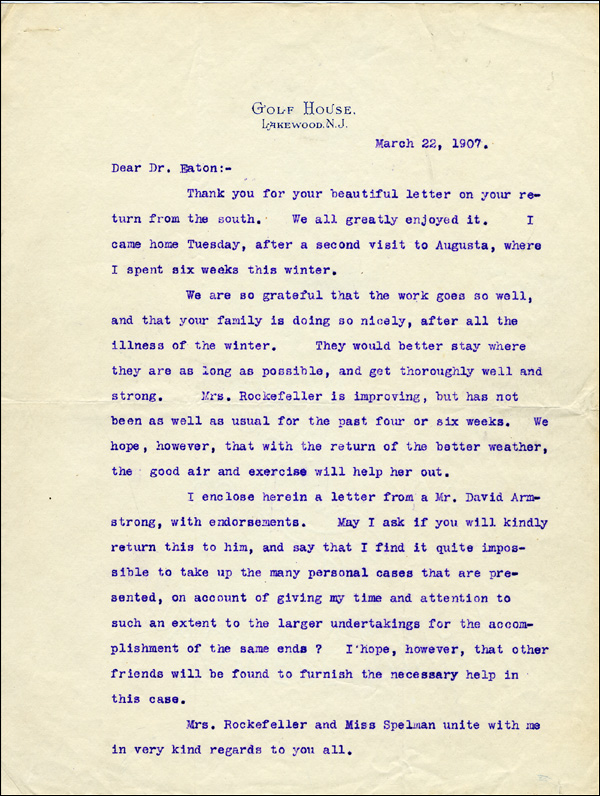 GOLF HOUSE.
LAKEWOOD, N.J.

March 22, 1907.

Dear Dr. Eaton:-

Thank you for your beautiful letter on your return from the south. We all greatly enjoyed it. I came home Tuesday, after a second visit to Augusta, where I spent six weeks this winter.

We are so grateful that the work goes so well, and that your family is doing so nicely, after all the illness of the winter. They would better stay where they are as long as possible, and get thoroughly well and strong. Mrs. Rockefeller is improving, but has not been as well as usual for the past four or six weeks. We hope, however, that with the return of the better weather, the good air and exercise will help her out.

I enclose herein a letter from a Mr. David Armstrong, with endorsements. May I ask if you will kindly return this to him, and say that I find it quite impossible to take up the many personal cases that are presented, on account of giving my time and attention to such an extent to the larger undertakings for the accomplishment of the same ends ? I hope, however, that other friends will be found to furnish the necessary help in this case.

Mrs. Rockefeller and Miss Spelman unite with me in very kind regards to you all.